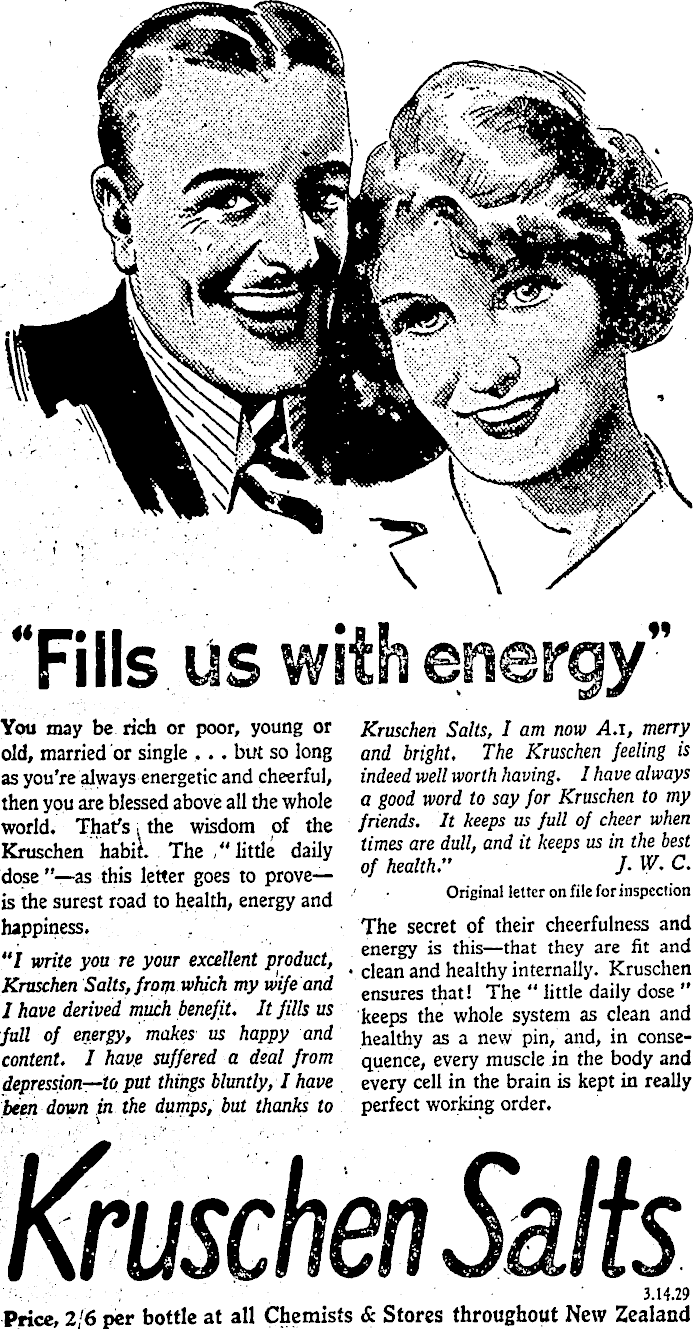 "Fills us with energy"

You may be rich or poor, young or old, married or single . . . but so long as you're always energetic and cheerful, then you are blessed above all the whole world. That's the wisdom of the Kruschen habit. The "little daily dose"—as this letter goes to prove—is the surest road to health, energy and happiness.

"I write you re your excellent product, Kruschen Salts, from which my wife and I have derived much benefit. It fills us full of energy, makes us happy and content. I have suffered a deal from depression—to put things bluntly, I have been down in the dumps, but thanks to Kruschen Salts, I am now A.1, merry and bright. The Kruschen feeling is indeed well worth having. I have always a good word to say for Kruschen to my friends. It keeps us full of cheer when times are dull, and it keeps us in the best of health." J. W. C.

Original letter on file for inspection

The secret of their cheerfulness and energy is this—that they are fit and clean and healthy internally. Kruschen ensures that! The "little daily dose" keeps the whole system as clean and healthy as a new pin, and, in consequence, every muscle in the body and every cell in the brain is kept in really perfect working order.

Kruschen Salts

3.14.29

Price, 2/6 per bottle at all Chemists & Stores throughout New Zealand